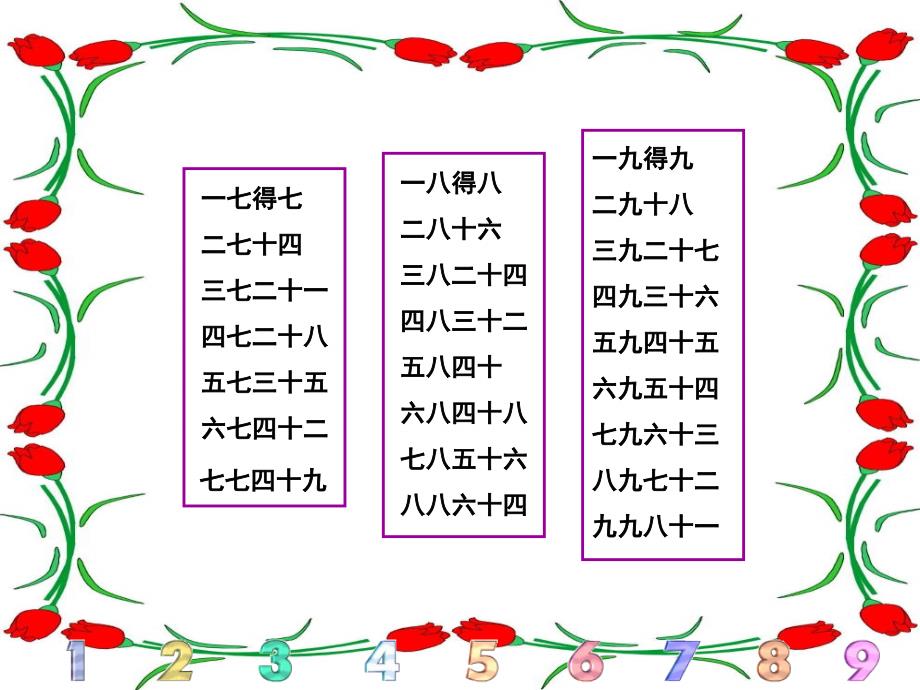 一七得七
二七十四
三七二十一
四七二十八
五七三十五
六七四十二
七七四十九

一八得八
二八十六
三八二十四
四八三十二
五八四十
六八四十八
七八五十六
八八六十四

一九得九
二九十八
三九二十七
四九三十六
五九四十五
六九五十四
七九六十三
八九七十二
九九八十一

1 2 3 4 5 6 7 8 9